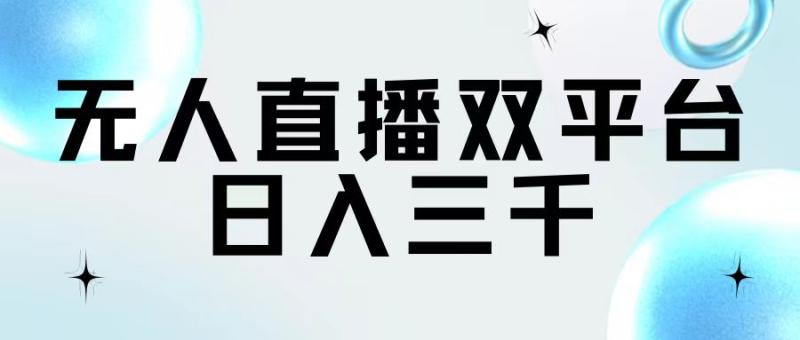 无人直播双平台
日入三千